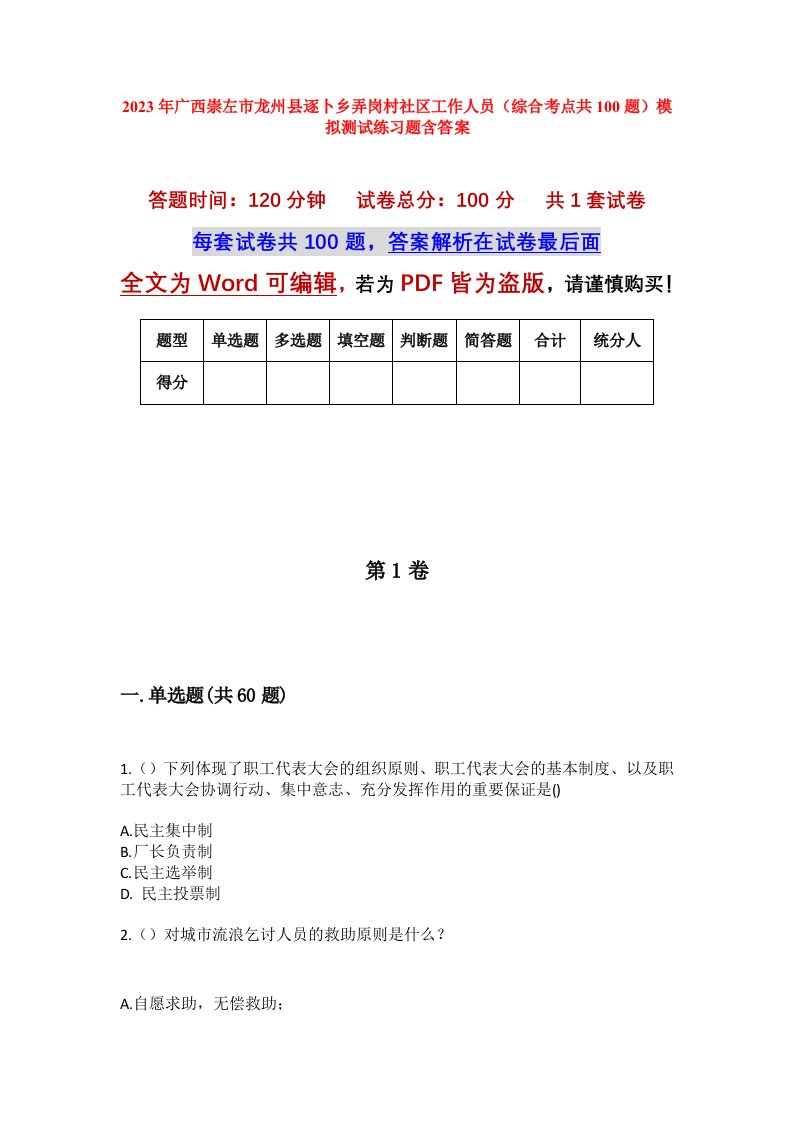 2023年广西崇左市龙州县逐卜乡弄岗村社区工作人员（综合考点共100题）模拟测试练习题含答案

答题时间：120分钟　试卷总分：100分　共1套试卷

每套试卷共100题，答案解析在试卷最后面

全文为Word可编辑，若为PDF皆为盗版，请谨慎购买！

| 题型 | 单选题 | 多选题 | 填空题 | 判断题 | 简答题 | 合计 | 统分人 |
|---|---|---|---|---|---|---|---|
| 得分 | | | | | | | |

第1卷

一.单选题(共60题)

1.（）下列体现了职工代表大会的组织原则、职工代表大会的基本制度、以及职工代表大会协调行动、集中意志、充分发挥作用的重要保证是()

A.民主集中制
B.厂长负责制
C.民主选举制
D. 民主投票制

2.（）对城市流浪乞讨人员的救助原则是什么？

A.自愿求助，无偿救助；